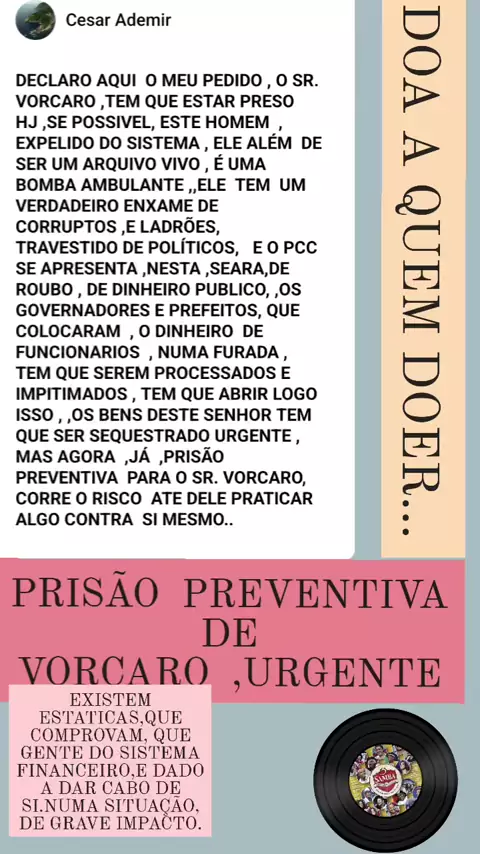 Cesar Ademir

DECLARO AQUI O MEU PEDIDO , O SR. VORCARO ,TEM QUE ESTAR PRESO HJ ,SE POSSIVEL, ESTE HOMEM , EXPELIDO DO SISTEMA , ELE ALÉM DE SER UM ARQUIVO VIVO , É UMA BOMBA AMBULANTE ,,ELE TEM UM VERDADEIRO ENXAME DE CORRUPTOS ,E LADRÕES, TRAVESTIDO DE POLÍTICOS, E O PCC SE APRESENTA ,NESTA ,SEARA,DE ROUBO , DE DINHEIRO PUBLICO, ,OS GOVERNADORES E PREFEITOS, QUE COLOCARAM , O DINHEIRO DE FUNCIONARIOS , NUMA FURADA , TEM QUE SEREM PROCESSADOS E IMPITIMADOS , TEM QUE ABRIR LOGO ISSO , ,OS BENS DESTE SENHOR TEM QUE SER SEQUESTRADO URGENTE , MAS AGORA ,JÁ ,PRISÃO PREVENTIVA PARA O SR. VORCARO, CORRE O RISCO ATE DELE PRATICAR ALGO CONTRA SI MESMO..

DOA A QUEM DOER...

PRISÃO PREVENTIVA DE VORCARO ,URGENTE

EXISTEM ESTATICAS,QUE COMPROVAM, QUE GENTE DO SISTEMA FINANCEIRO,E DADO A DAR CABO DE SI.NUMA SITUAÇÃO, DE GRAVE IMPACTO.

SAMBA